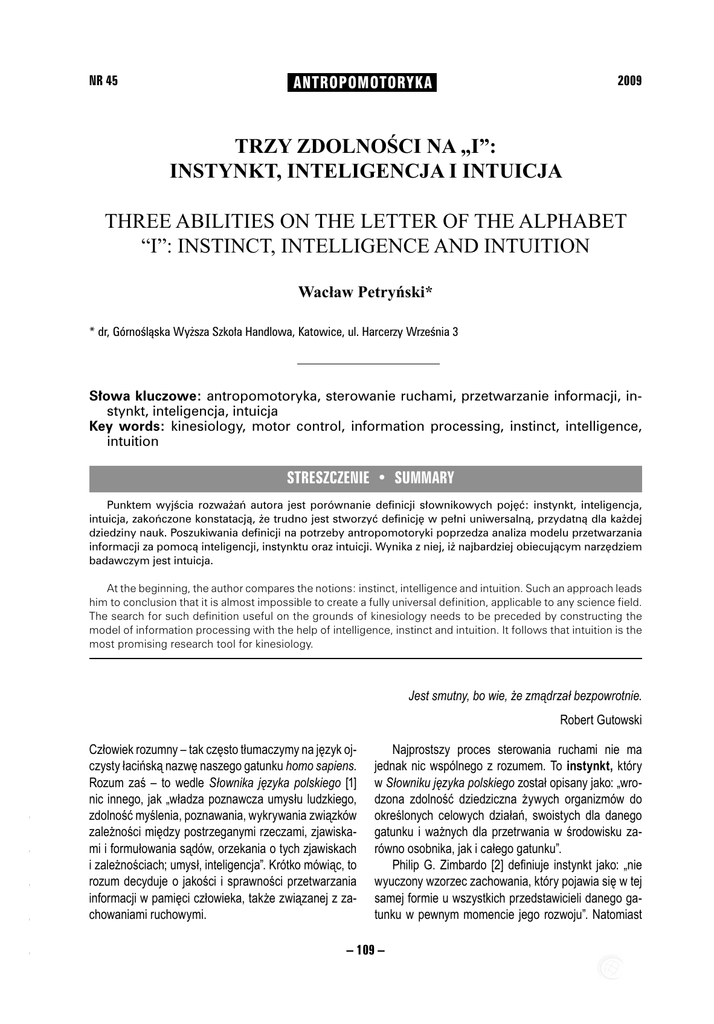 NR 45

ANTROPOMOTORYKA

2009

TRZY ZDOLNOŚCI NA „I”: INSTYNKT, INTELIGENCJA I INTUICJA

THREE ABILITIES ON THE LETTER OF THE ALPHABET “I”: INSTINCT, INTELLIGENCE AND INTUITION

Wacław Petryński*

* dr, Górnośląska Wyższa Szkoła Handlowa, Katowice, ul. Harcerzy Września 3

Słowa kluczowe: antropomotoryka, sterowanie ruchami, przetwarzanie informacji, instynkt, inteligencja, intuicja
Key words: kinesiology, motor control, information processing, instinct, intelligence, intuition

STRESZCZENIE • SUMMARY

Punktem wyjścia rozważań autora jest porównanie definicji słownikowych pojęć: instynkt, inteligencja, intuicja, zakończone konstatacją, że trudno jest stworzyć definicję w pełni uniwersalną, przydatną dla każdej dziedziny nauk. Poszukiwania definicji na potrzeby antropomotoryki poprzedza analiza modelu przetwarzania informacji za pomocą inteligencji, instynktu oraz intuicji. Wynika z niej, iż najbardziej obiecującym narzędziem badawczym jest intuicja.

At the beginning, the author compares the notions: instinct, intelligence and intuition. Such an approach leads him to conclusion that it is almost impossible to create a fully universal definition, applicable to any science field. The search for such definition useful on the grounds of kinesiology needs to be preceded by constructing the model of information processing with the help of intelligence, instinct and intuition. It follows that intuition is the most promising research tool for kinesiology.

Jest smutny, bo wie, że zmądrzał bezpowrotnie.

Robert Gutowski

Człowiek rozumny – tak często tłumaczymy na język ojczysty łacińską nazwę naszego gatunku homo sapiens. Rozum zaś – to wedle Słownika języka polskiego [1] nic innego, jak „władza poznawcza umysłu ludzkiego, zdolność myślenia, poznawania, wykrywania związków zależności między postrzeganymi rzeczami, zjawiskami i formułowania sądów, orzekania o tych zjawiskach i zależnościach; umysł, inteligencja”. Krótko mówiąc, to rozum decyduje o jakości i sprawności przetwarzania informacji w pamięci człowieka, także związanej z zachowaniami ruchowymi.

Najprostszy proces sterowania ruchami nie ma jednak nic wspólnego z rozumem. To instynkt, który w Słowniku języka polskiego został opisany jako: „wrodzona zdolność dziedziczna żywych organizmów do określonych celowych działań, swoistych dla danego gatunku i ważnych dla przetrwania w środowisku zarówno osobnika, jak i całego gatunku”.

Philip G. Zimbardo [2] definiuje instynkt jako: „nie wyuczony wzorzec zachowania, który pojawia się w tej samej formie u wszystkich przedstawicieli danego gatunku w pewnym momencie jego rozwoju”. Natomiast

– 109 –